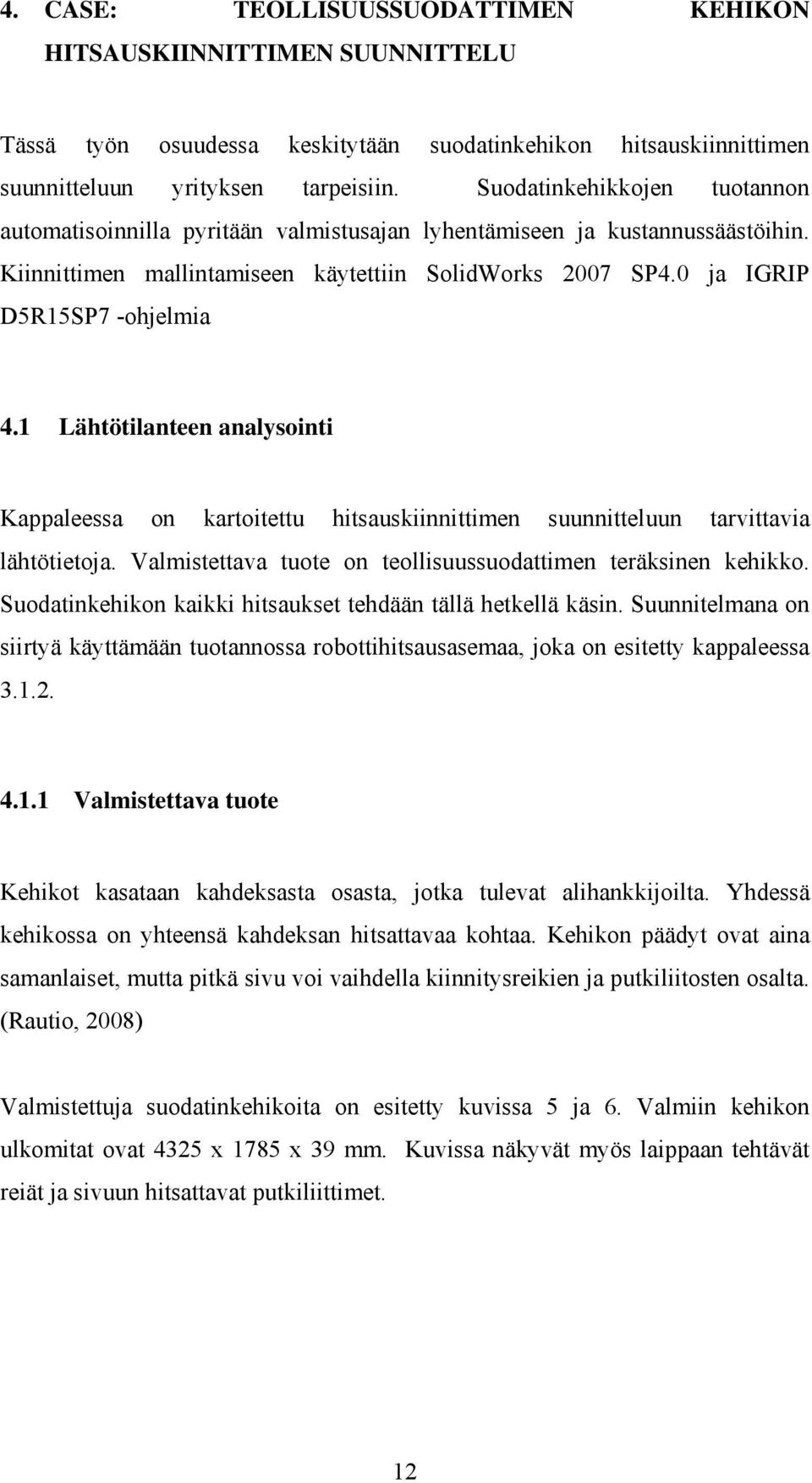 4. CASE: TEOLLISUUSSUODATTIMEN KEHIKON HITSAUSKIINNITTIMEN SUUNNITTELU

Tässä työn osuudessa keskitytään suodatinkehikon hitsauskiinnittimen suunnitteluun yrityksen tarpeisiin. Suodatinkehikkojen tuotannon automatisoinnilla pyritään valmistusajan lyhentämiseen ja kustannussäästöihin. Kiinnittimen mallintamiseen käytettiin SolidWorks 2007 SP4.0 ja IGRIP D5R15SP7 -ohjelmia

4.1 Lähtötilanteen analysointi

Kappaleessa on kartoitettu hitsauskiinnittimen suunnitteluun tarvittavia lähtötietoja. Valmistettava tuote on teollisuussuodattimen teräksinen kehikko. Suodatinkehikon kaikki hitsaukset tehdään tällä hetkellä käsin. Suunnitelmana on siirtyä käyttämään tuotannossa robottihitsausasemaa, joka on esitetty kappaleessa 3.1.2.

4.1.1 Valmistettava tuote

Kehikot kasataan kahdeksasta osasta, jotka tulevat alihankkijoilta. Yhdessä kehikossa on yhteensä kahdeksan hitsattavaa kohtaa. Kehikon päädyt ovat aina samanlaiset, mutta pitkä sivu voi vaihdella kiinnitysreikien ja putkiliitosten osalta. (Rautio, 2008)

Valmistettuja suodatinkehikoita on esitetty kuvissa 5 ja 6. Valmiin kehikon ulkomitat ovat 4325 x 1785 x 39 mm. Kuvissa näkyvät myös laippaan tehtävät reiät ja sivuun hitsattavat putkiliittimet.

12